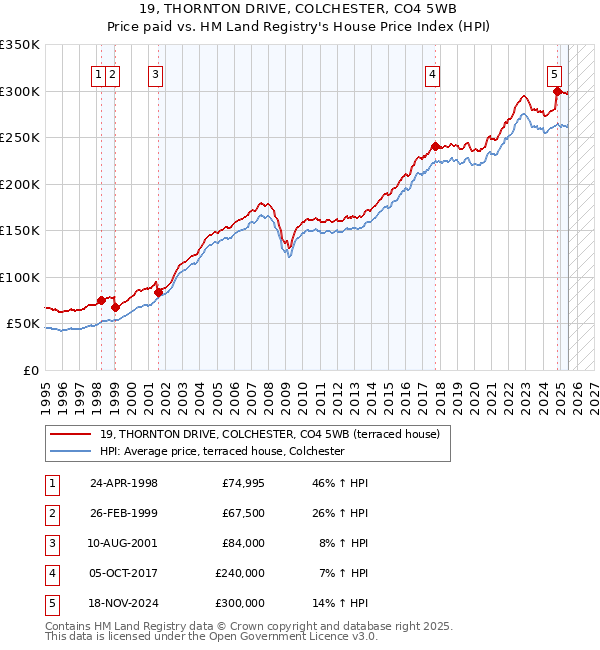 19, THORNTON DRIVE, COLCHESTER, CO4 5WB
Price paid vs. HM Land Registry's House Price Index (HPI)

£350K
£300K
£250K
£200K
£150K
£100K
£50K
£0

1 2 3 4 5

1995 1996 1997 1998 1999 2000 2001 2002 2003 2004 2005 2006 2007 2008 2009 2010 2011 2012 2013 2014 2015 2016 2017 2018 2019 2020 2021 2022 2023 2024 2025 2026 2027

19, THORNTON DRIVE, COLCHESTER, CO4 5WB (terraced house)
HPI: Average price, terraced house, Colchester

| 1 | 24-APR-1998 | £74,995 | 46% ↑ HPI |
|---|---|---|---|
| 2 | 26-FEB-1999 | £67,500 | 26% ↑ HPI |
| 3 | 10-AUG-2001 | £84,000 | 8% ↑ HPI |
| 4 | 05-OCT-2017 | £240,000 | 7% ↑ HPI |
| 5 | 18-NOV-2024 | £300,000 | 14% ↑ HPI |

Contains HM Land Registry data © Crown copyright and database right 2025.
This data is licensed under the Open Government Licence v3.0.